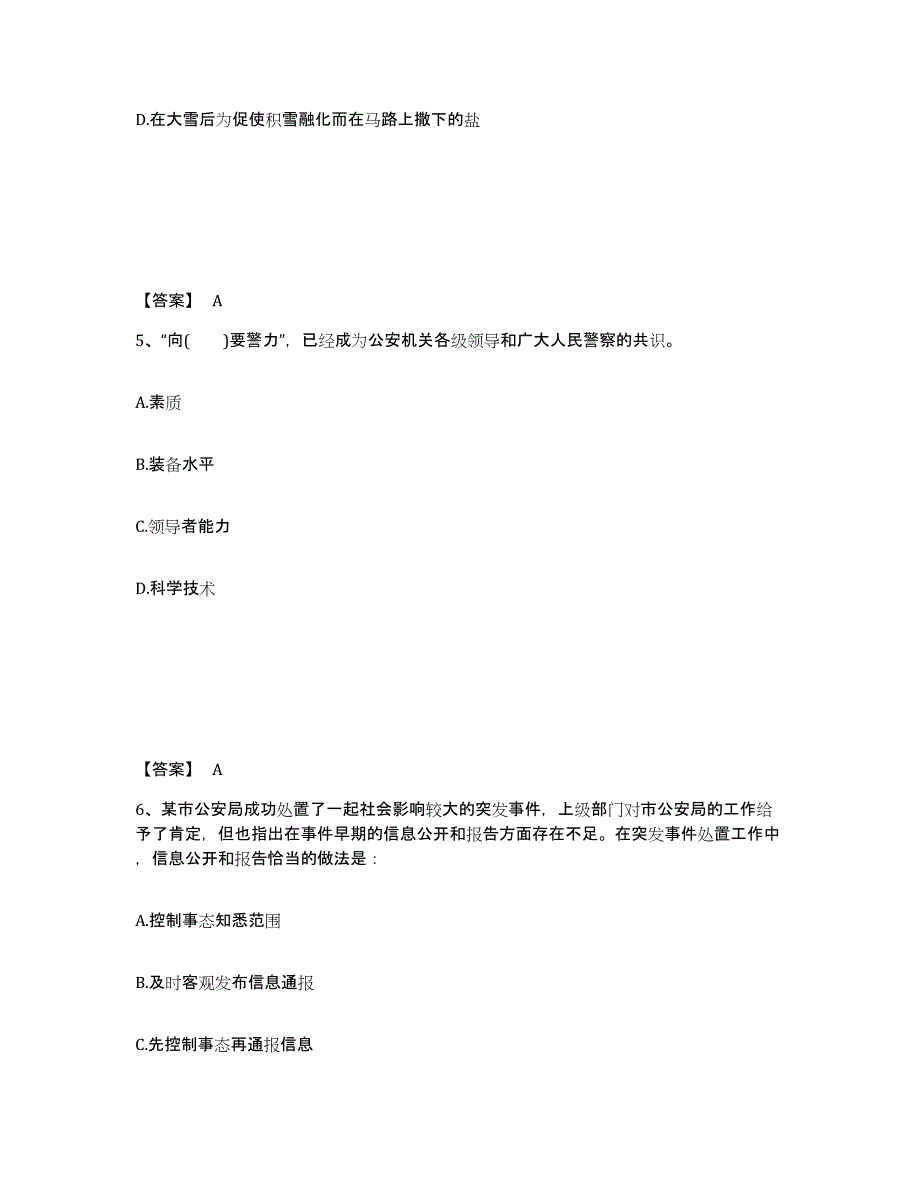 D.在大雪后为促使积雪融化而在马路上撒下的盐

【答案】 A

5、“向(　　)要警力”，已经成为公安机关各级领导和广大人民警察的共识。

A.素质

B.装备水平

C.领导者能力

D.科学技术

【答案】 A

6、某市公安局成功处置了一起社会影响较大的突发事件，上级部门对市公安局的工作给予了肯定，但也指出在事件早期的信息公开和报告方面存在不足。在突发事件处置工作中，信息公开和报告恰当的做法是：

A.控制事态知悉范围

B.及时客观发布信息通报

C.先控制事态再通报信息